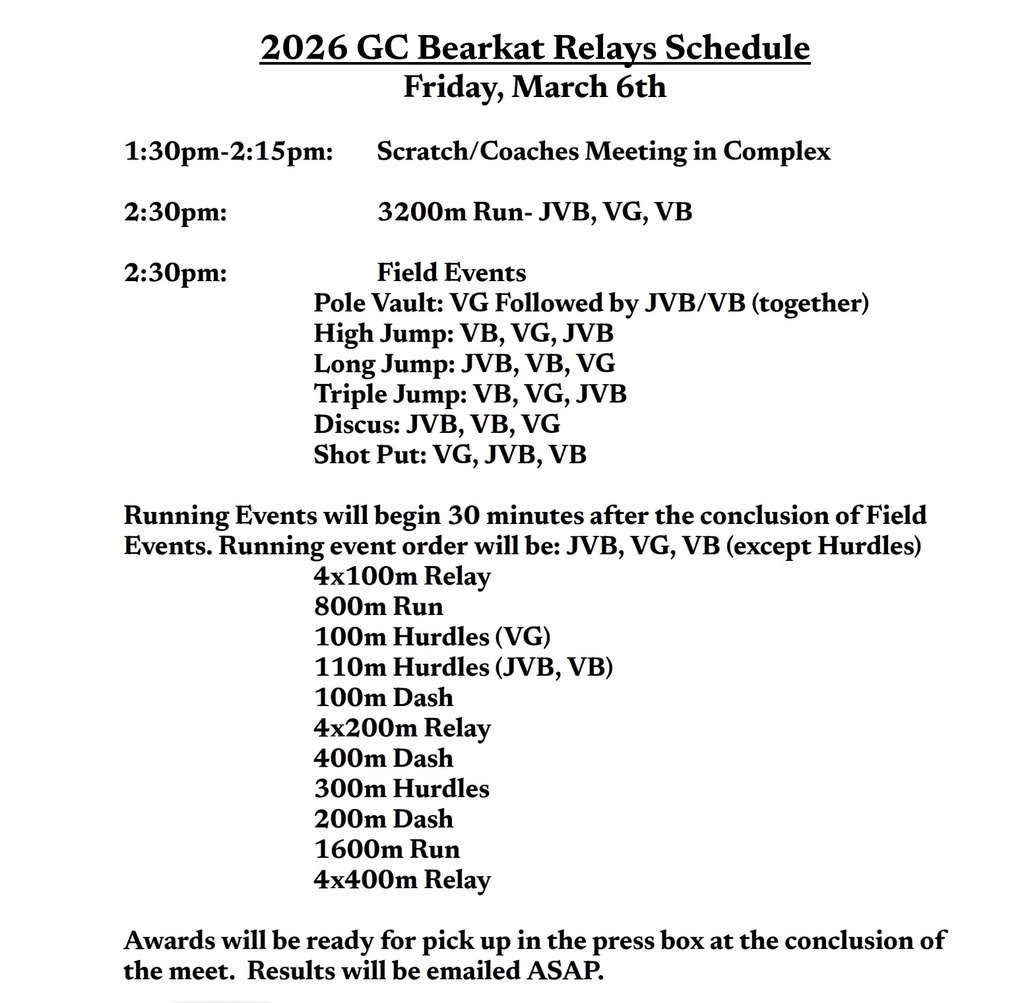 2026 GC Bearkat Relays Schedule
Friday, March 6th

1:30pm-2:15pm: Scratch/Coaches Meeting in Complex

2:30pm: 3200m Run- JVB, VG, VB

2:30pm: Field Events
Pole Vault: VG Followed by JVB/VB (together)
High Jump: VB, VG, JVB
Long Jump: JVB, VB, VG
Triple Jump: VB, VG, JVB
Discus: JVB, VB, VG
Shot Put: VG, JVB, VB

Running Events will begin 30 minutes after the conclusion of Field Events. Running event order will be: JVB, VG, VB (except Hurdles)
4x100m Relay
800m Run
100m Hurdles (VG)
110m Hurdles (JVB, VB)
100m Dash
4x200m Relay
400m Dash
300m Hurdles
200m Dash
1600m Run
4x400m Relay

Awards will be ready for pick up in the press box at the conclusion of the meet. Results will be emailed ASAP.